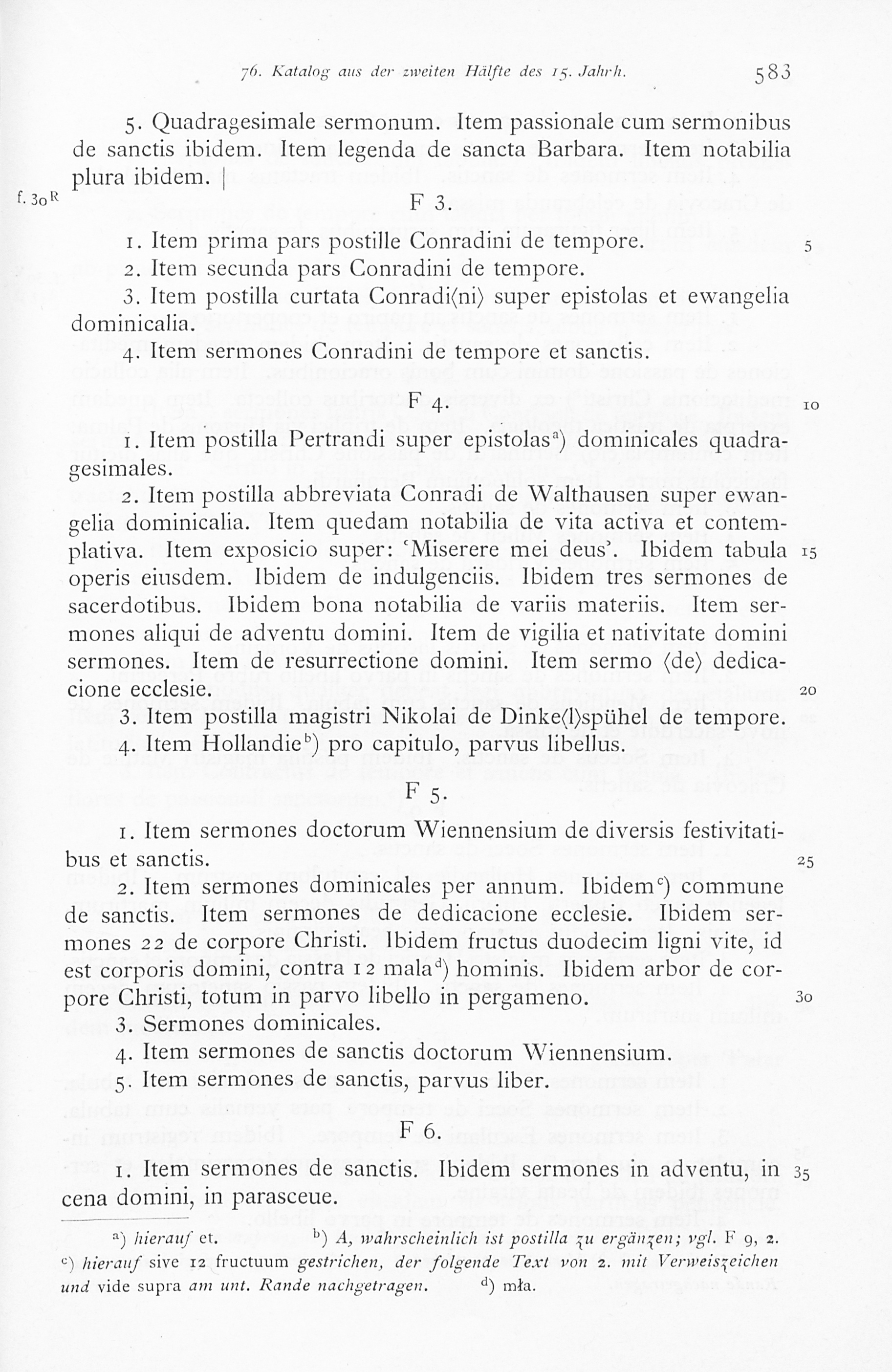 76. Katalog aus der zweiten Hälfte des 15. Jahrh. 583

5. Quadragesimale sermonum. Item passionale cum sermonibus de sanctis ibidem. Item legenda de sancta Barbara. Item notabilia plura ibidem. |

f. 30$^{R}$

F 3.

1. Item prima pars postille Conradini de tempore.

5

2. Item secunda pars Conradini de tempore.

3. Item postilla curtata Conradi⟨ni⟩ super epistolas et ewangelia dominicalia.

4. Item sermones Conradini de tempore et sanctis.

F 4.

10

1. Item postilla Pertrandi super epistolas$^{a}$) dominicales quadragesimales.

2. Item postilla abbreviata Conradi de Walthausen super ewangelia dominicalia. Item quedam notabilia de vita activa et contemplativa. Item exposicio super: 'Miserere mei deus'. Ibidem tabula operis eiusdem. Ibidem de indulgenciis. Ibidem tres sermones de sacerdotibus. Ibidem bona notabilia de variis materiis. Item sermones aliqui de adventu domini. Item de vigilia et nativitate domini sermones. Item de resurrectione domini. Item sermo ⟨de⟩ dedicacione ecclesie.

15

20

3. Item postilla magistri Nikolai de Dinke⟨l⟩spühel de tempore.

4. Item Hollandie$^{b}$) pro capitulo, parvus libellus.

F 5.

1. Item sermones doctorum Wiennensium de diversis festivitatibus et sanctis.

25

2. Item sermones dominicales per annum. Ibidem$^{c}$) commune de sanctis. Item sermones de dedicacione ecclesie. Ibidem sermones 22 de corpore Christi. Ibidem fructus duodecim ligni vite, id est corporis domini, contra 12 mala$^{d}$) hominis. Ibidem arbor de corpore Christi, totum in parvo libello in pergameno.

30

3. Sermones dominicales.

4. Item sermones de sanctis doctorum Wiennensium.

5. Item sermones de sanctis, parvus liber.

F 6.

1. Item sermones de sanctis. Ibidem sermones in adventu, in cena domini, in parasceue.

35

$^{a}$) hierauf et. $^{b}$) A, wahrscheinlich ist postilla zu ergänzen; vgl. F 9, 2. $^{c}$) hierauf sive 12 fructuum gestrichen, der folgende Text von 2. mit Verweiszeichen und vide supra am unt. Rande nachgetragen. $^{d}$) mła.